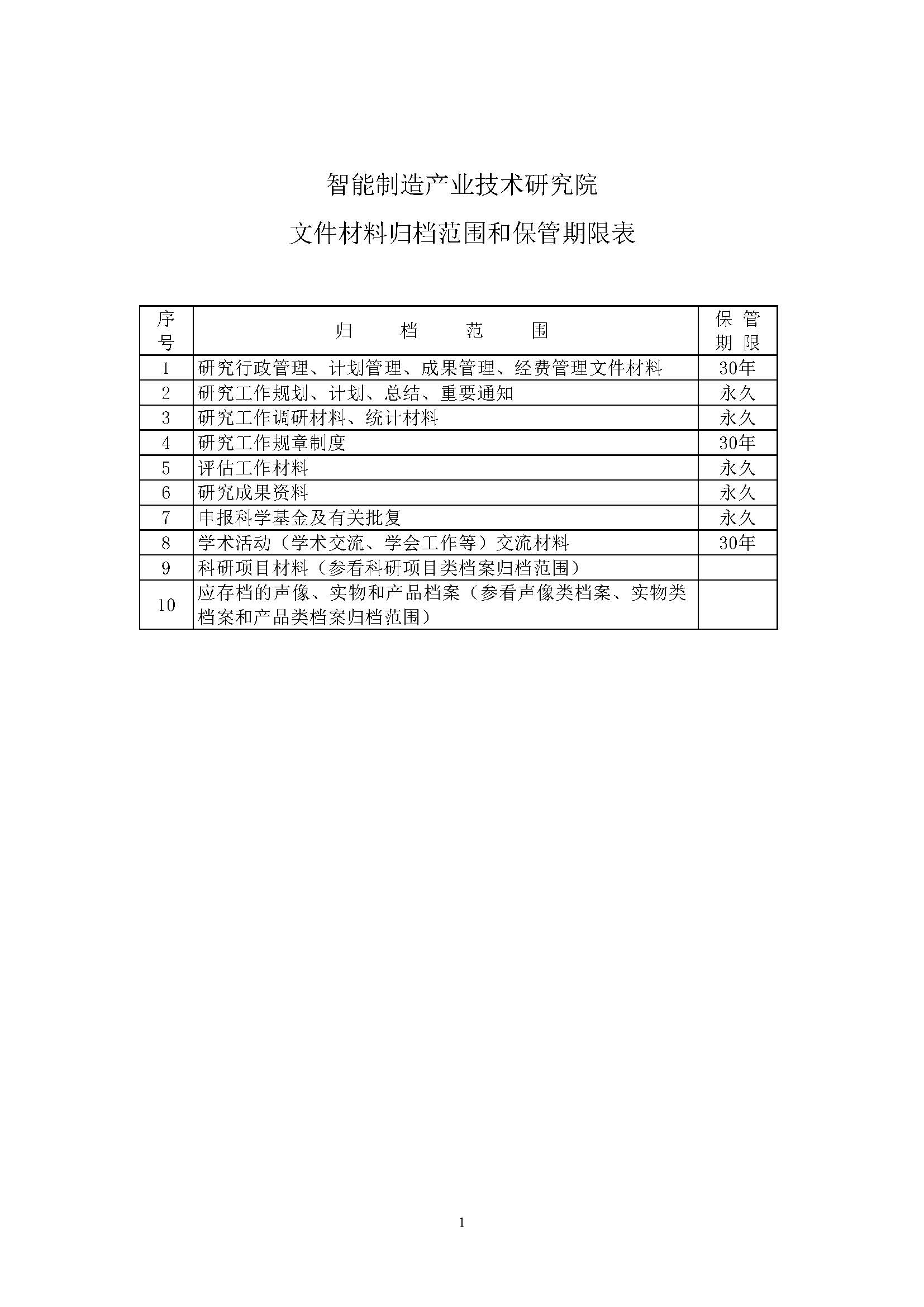 智能制造产业技术研究院

文件材料归档范围和保管期限表

| 序号 | 归　档　范　围 | 保管期限 |
|---|---|---|
| 1 | 研究行政管理、计划管理、成果管理、经费管理文件材料 | 30年 |
| 2 | 研究工作规划、计划、总结、重要通知 | 永久 |
| 3 | 研究工作调研材料、统计材料 | 永久 |
| 4 | 研究工作规章制度 | 30年 |
| 5 | 评估工作材料 | 永久 |
| 6 | 研究成果资料 | 永久 |
| 7 | 申报科学基金及有关批复 | 永久 |
| 8 | 学术活动（学术交流、学会工作等）交流材料 | 30年 |
| 9 | 科研项目材料（参看科研项目类档案归档范围） | |
| 10 | 应存档的声像、实物和产品档案（参看声像类档案、实物类档案和产品类档案归档范围） | |

1